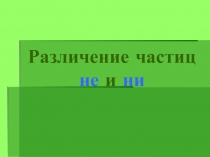 Различение частиц не и ни